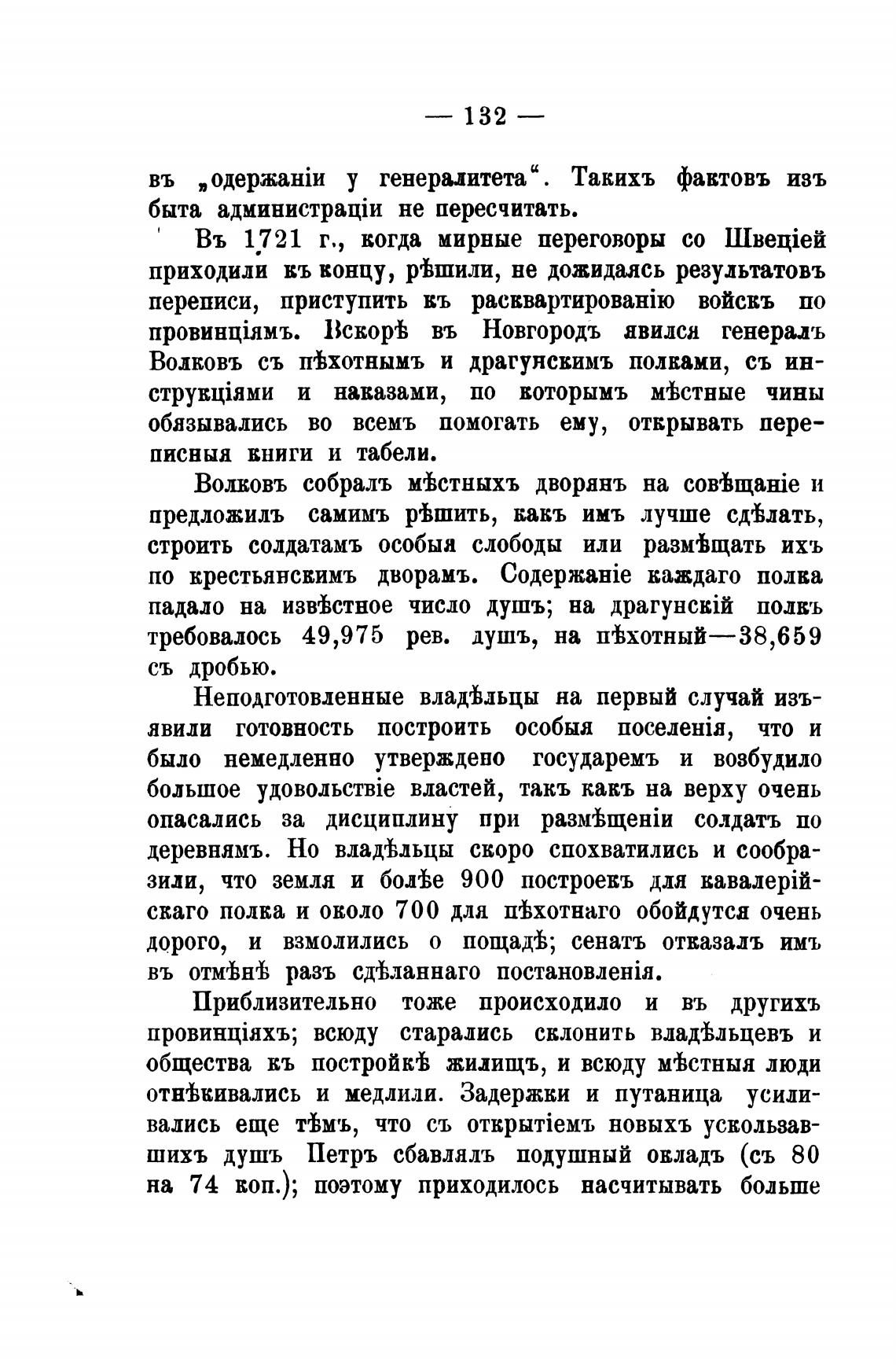 — 132 —

въ „одержаніи у генералитета“. Такихъ фактовъ изъ быта администраціи не пересчитать.

Въ 1721 г., когда мирные переговоры со Швеціей приходили къ концу, рѣшили, не дожидаясь результатовъ переписи, приступить къ расквартированію войскъ по провинціямъ. Вскорѣ въ Новгородъ явился генералъ Волковъ съ пѣхотнымъ и драгунскимъ полками, съ инструкціями и наказами, по которымъ мѣстные чины обязывались во всемъ помогать ему, открывать переписныя книги и табели.

Волковъ собралъ мѣстныхъ дворянъ на совѣщаніе и предложилъ самимъ рѣшить, какъ имъ лучше сдѣлать, строить солдатамъ особыя слободы или размѣщать ихъ по крестьянскимъ дворамъ. Содержаніе каждаго полка падало на извѣстное число душъ; на драгунскій полкъ требовалось 49,975 рев. душъ, на пѣхотный—38,659 съ дробью.

Неподготовленные владѣльцы на первый случай изъявили готовность построить особыя поселенія, что и было немедленно утверждено государемъ и возбудило большое удовольствіе властей, такъ какъ на верху очень опасались за дисциплину при размѣщеніи солдатъ по деревнямъ. Но владѣльцы скоро спохватились и сообразили, что земля и болѣе 900 построекъ для кавалерійскаго полка и около 700 для пѣхотнаго обойдутся очень дорого, и взмолились о пощадѣ; сенатъ отказалъ имъ въ отмѣнѣ разъ сдѣланнаго постановленія.

Приблизительно тоже происходило и въ другихъ провинціяхъ; всюду старались склонить владѣльцевъ и общества къ постройкѣ жилищъ, и всюду мѣстныя люди отнѣкивались и медлили. Задержки и путаница усиливались еще тѣмъ, что съ открытіемъ новыхъ ускользавшихъ душъ Петръ сбавлялъ подушный окладъ (съ 80 на 74 коп.); поэтому приходилось насчитывать больше